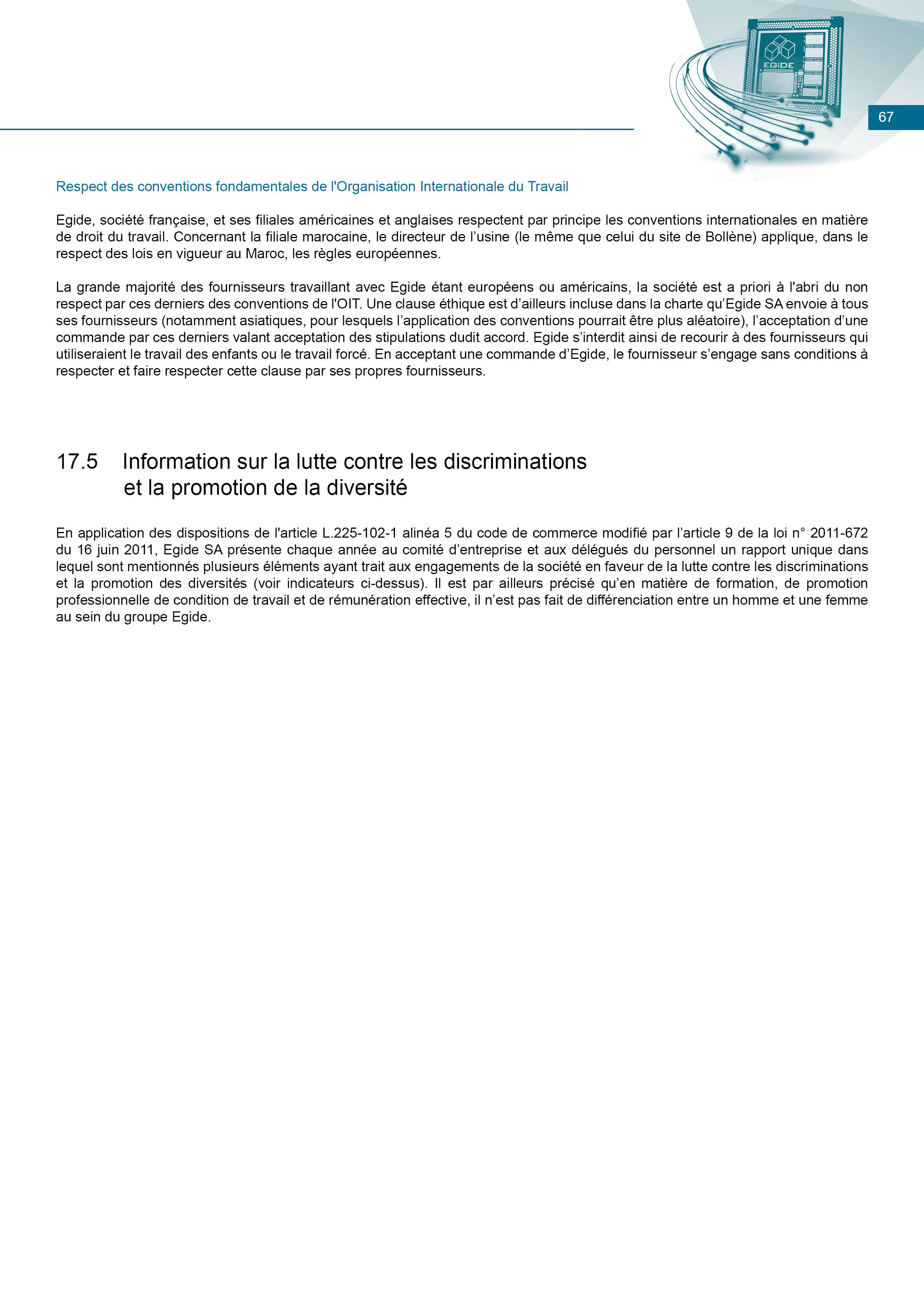 EGIDE

67

Respect des conventions fondamentales de l'Organisation Internationale du Travail

Egide, société française, et ses filiales américaines et anglaises respectent par principe les conventions internationales en matière de droit du travail. Concernant la filiale marocaine, le directeur de l'usine (le même que celui du site de Bollène) applique, dans le respect des lois en vigueur au Maroc, les règles européennes.

La grande majorité des fournisseurs travaillant avec Egide étant européens ou américains, la société est a priori à l'abri du non respect par ces derniers des conventions de l'OIT. Une clause éthique est d'ailleurs incluse dans la charte qu'Egide SA envoie à tous ses fournisseurs (notamment asiatiques, pour lesquels l'application des conventions pourrait être plus aléatoire), l'acceptation d'une commande par ces derniers valant acceptation des stipulations dudit accord. Egide s'interdit ainsi de recourir à des fournisseurs qui utiliseraient le travail des enfants ou le travail forcé. En acceptant une commande d'Egide, le fournisseur s'engage sans conditions à respecter et faire respecter cette clause par ses propres fournisseurs.

17.5 Information sur la lutte contre les discriminations et la promotion de la diversité

En application des dispositions de l'article L.225-102-1 alinéa 5 du code de commerce modifié par l'article 9 de la loi n° 2011-672 du 16 juin 2011, Egide SA présente chaque année au comité d'entreprise et aux délégués du personnel un rapport unique dans lequel sont mentionnés plusieurs éléments ayant trait aux engagements de la société en faveur de la lutte contre les discriminations et la promotion des diversités (voir indicateurs ci-dessus). Il est par ailleurs précisé qu'en matière de formation, de promotion professionnelle de condition de travail et de rémunération effective, il n'est pas fait de différenciation entre un homme et une femme au sein du groupe Egide.